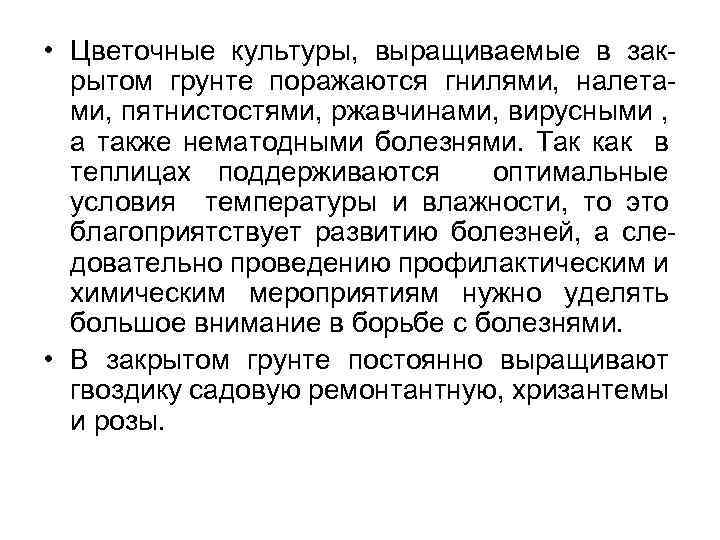 • Цветочные культуры, выращиваемые в закрытом грунте поражаются гнилями, налетами, пятнистостями, ржавчинами, вирусными , а также нематодными болезнями. Так как в теплицах поддерживаются оптимальные условия температуры и влажности, то это благоприятствует развитию болезней, а следовательно проведению профилактическим и химическим мероприятиям нужно уделять большое внимание в борьбе с болезнями.

• В закрытом грунте постоянно выращивают гвоздику садовую ремонтантную, хризантемы и розы.